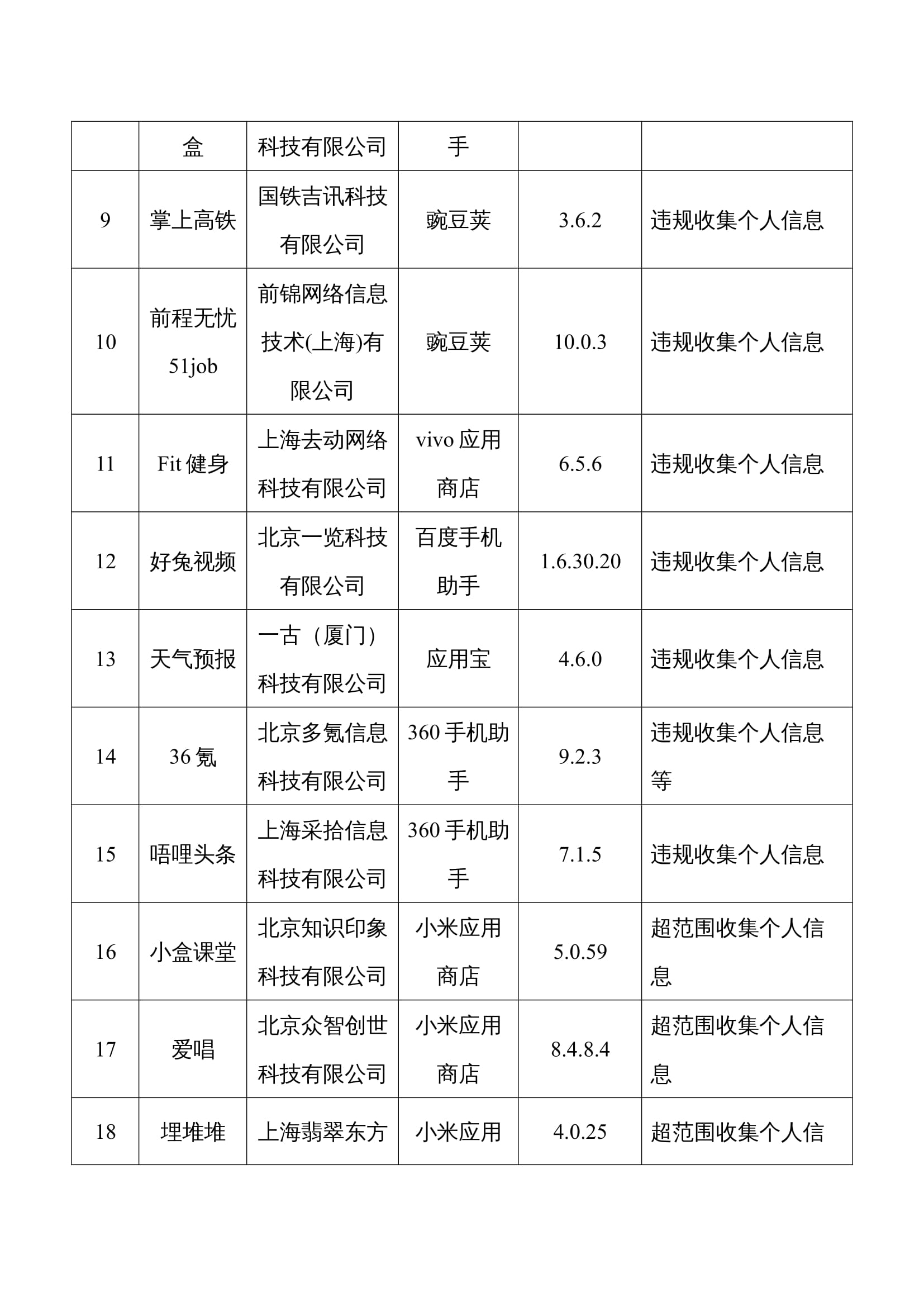 |  | 盒 | 科技有限公司 | 手 |  |  |
|---|---|---|---|---|---|
| 9 | 掌上高铁 | 国铁吉讯科技有限公司 | 豌豆荚 | 3.6.2 | 违规收集个人信息 |
| 10 | 前程无忧 51job | 前锦网络信息技术(上海)有限公司 | 豌豆荚 | 10.0.3 | 违规收集个人信息 |
| 11 | Fit 健身 | 上海去动网络科技有限公司 | vivo 应用商店 | 6.5.6 | 违规收集个人信息 |
| 12 | 好兔视频 | 北京一览科技有限公司 | 百度手机助手 | 1.6.30.20 | 违规收集个人信息 |
| 13 | 天气预报 | 一古（厦门）科技有限公司 | 应用宝 | 4.6.0 | 违规收集个人信息 |
| 14 | 36 氪 | 北京多氪信息科技有限公司 | 360 手机助手 | 9.2.3 | 违规收集个人信息等 |
| 15 | 唔哩头条 | 上海采拾信息科技有限公司 | 360 手机助手 | 7.1.5 | 违规收集个人信息 |
| 16 | 小盒课堂 | 北京知识印象科技有限公司 | 小米应用商店 | 5.0.59 | 超范围收集个人信息 |
| 17 | 爱唱 | 北京众智创世科技有限公司 | 小米应用商店 | 8.4.8.4 | 超范围收集个人信息 |
| 18 | 埋堆堆 | 上海翡翠东方 | 小米应用 | 4.0.25 | 超范围收集个人信 |